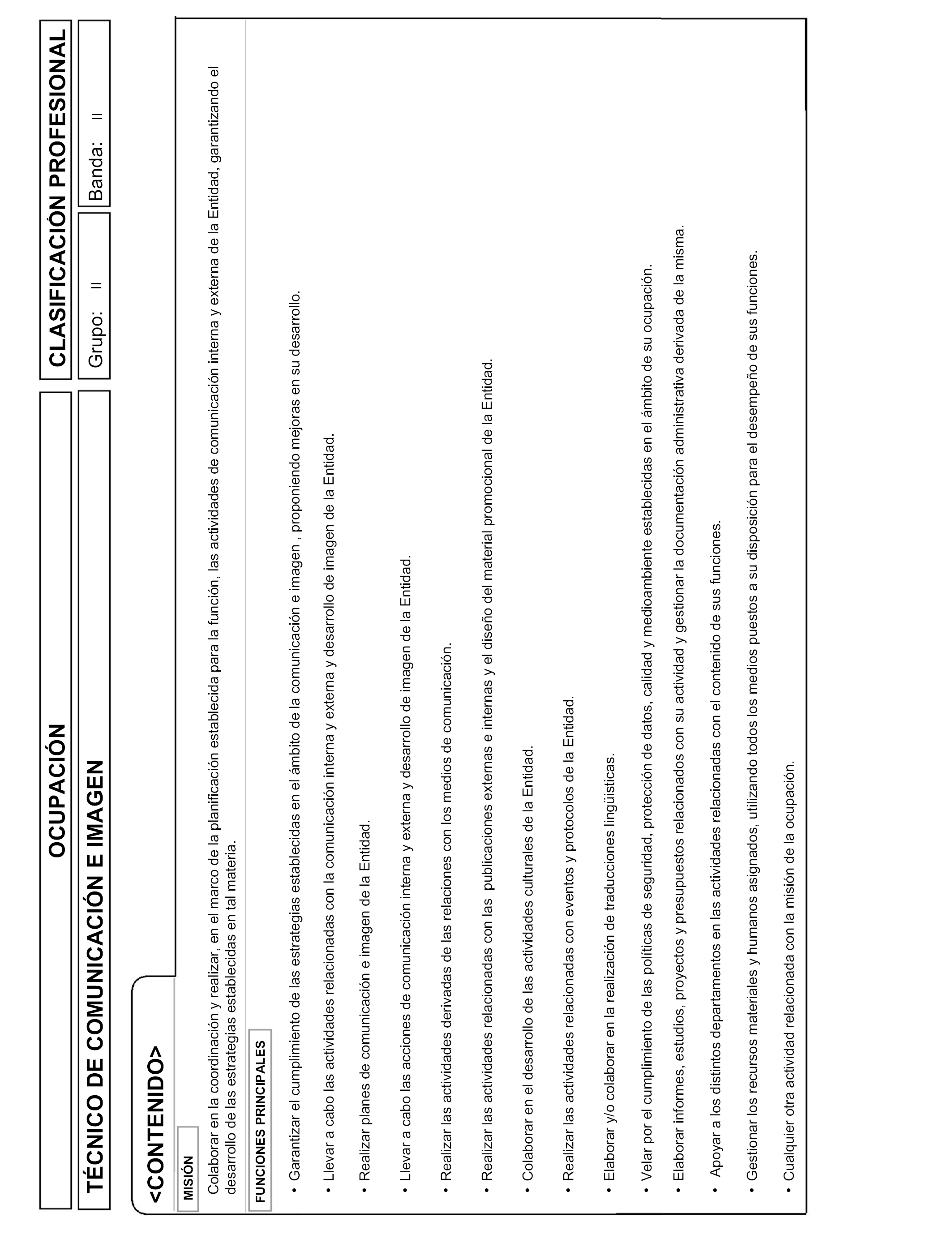 OCUPACIÓN

CLASIFICACIÓN PROFESIONAL

TÉCNICO DE COMUNICACIÓN E IMAGEN

Grupo: II

Banda: II

<CONTENIDO>

MISIÓN

Colaborar en la coordinación y realizar, en el marco de la planificación establecida para la función, las actividades de comunicación interna y externa de la Entidad, garantizando el desarrollo de las estrategias establecidas en tal materia.

FUNCIONES PRINCIPALES

• Garantizar el cumplimiento de las estrategias establecidas en el ámbito de la comunicación e imagen , proponiendo mejoras en su desarrollo.

• Llevar a cabo las actividades relacionadas con la comunicación interna y externa y desarrollo de imagen de la Entidad.

• Realizar planes de comunicación e imagen de la Entidad.

• Llevar a cabo las acciones de comunicación interna y externa y desarrollo de imagen de la Entidad.

• Realizar las actividades derivadas de las relaciones con los medios de comunicación.

• Realizar las actividades relacionadas con las publicaciones externas e internas y el diseño del material promocional de la Entidad.

• Colaborar en el desarrollo de las actividades culturales de la Entidad.

• Realizar las actividades relacionadas con eventos y protocolos de la Entidad.

• Elaborar y/o colaborar en la realización de traducciones lingüísticas.

• Velar por el cumplimiento de las políticas de seguridad, protección de datos, calidad y medioambiente establecidas en el ámbito de su ocupación.

• Elaborar informes, estudios, proyectos y presupuestos relacionados con su actividad y gestionar la documentación administrativa derivada de la misma.

• Apoyar a los distintos departamentos en las actividades relacionadas con el contenido de sus funciones.

• Gestionar los recursos materiales y humanos asignados, utilizando todos los medios puestos a su disposición para el desempeño de sus funciones.

• Cualquier otra actividad relacionada con la misión de la ocupación.